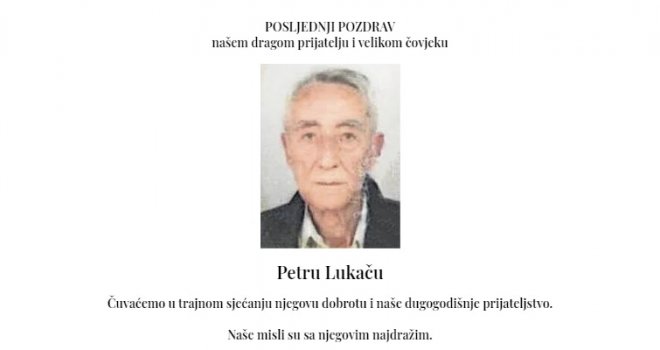 POSLJEDNJI POZDRAV
našem dragom prijatelju i velikom čovjeku

Petru Lukaču

Čuvaćemo u trajnom sjećanju njegovu dobrotu i naše dugogodišnje prijateljstvo.

Naše misli su sa njegovim najdražim.